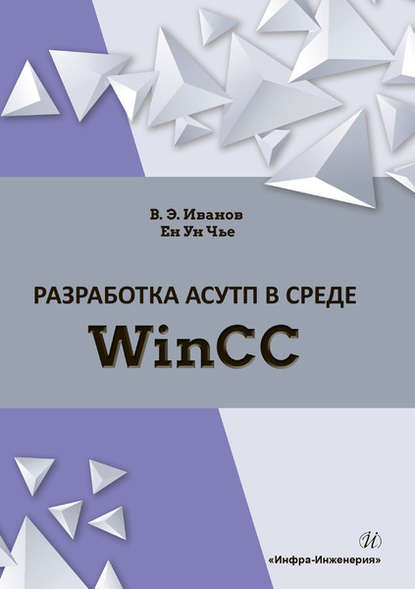 В. Э. Иванов
Ен Ун Чье

РАЗРАБОТКА АСУТП В СРЕДЕ
WinCC

И
«Инфра-Инженерия»